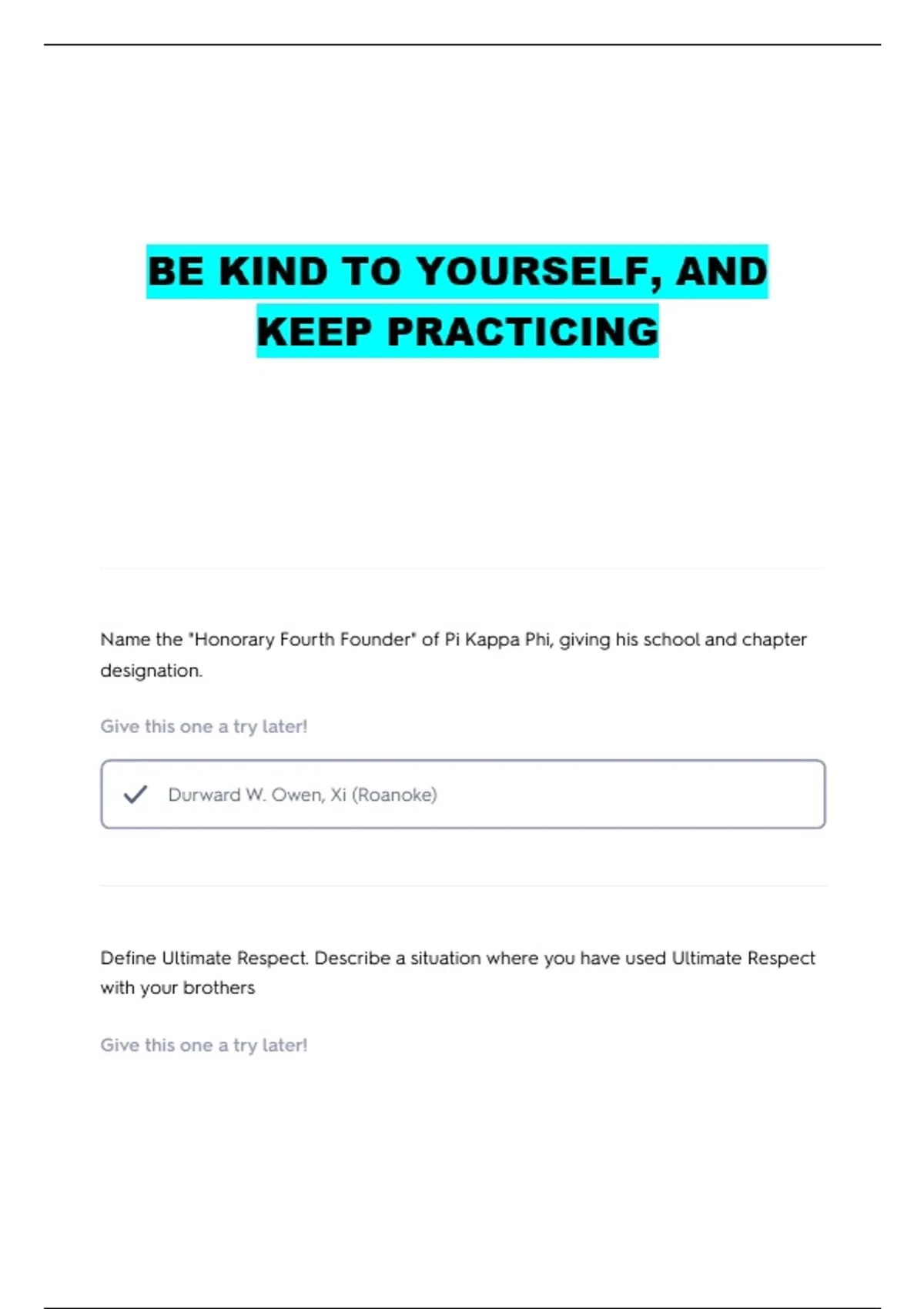 BE KIND TO YOURSELF, AND KEEP PRACTICING

Name the "Honorary Fourth Founder" of Pi Kappa Phi, giving his school and chapter designation.

Give this one a try later!

✓ Durward W. Owen, Xi (Roanoke)

Define Ultimate Respect. Describe a situation where you have used Ultimate Respect with your brothers

Give this one a try later!